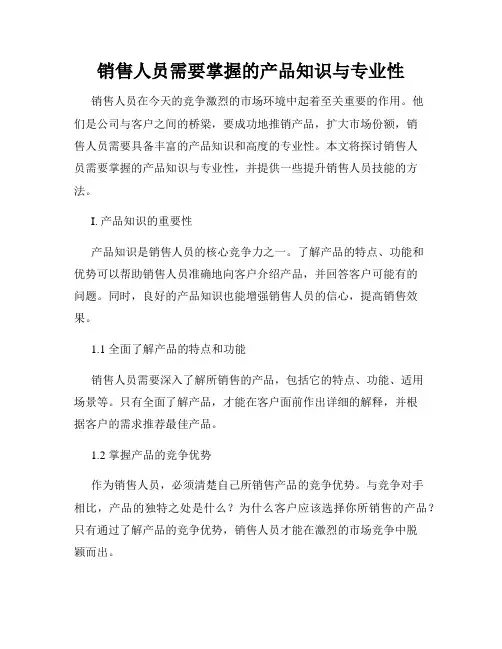 销售人员需要掌握的产品知识与专业性

销售人员在今天的竞争激烈的市场环境中起着至关重要的作用。他们是公司与客户之间的桥梁，要成功地推销产品，扩大市场份额，销售人员需要具备丰富的产品知识和高度的专业性。本文将探讨销售人员需要掌握的产品知识与专业性，并提供一些提升销售人员技能的方法。

I. 产品知识的重要性

产品知识是销售人员的核心竞争力之一。了解产品的特点、功能和优势可以帮助销售人员准确地向客户介绍产品，并回答客户可能有的问题。同时，良好的产品知识也能增强销售人员的信心，提高销售效果。

1.1 全面了解产品的特点和功能

销售人员需要深入了解所销售的产品，包括它的特点、功能、适用场景等。只有全面了解产品，才能在客户面前作出详细的解释，并根据客户的需求推荐最佳产品。

1.2 掌握产品的竞争优势

作为销售人员，必须清楚自己所销售产品的竞争优势。与竞争对手相比，产品的独特之处是什么？为什么客户应该选择你所销售的产品？只有通过了解产品的竞争优势，销售人员才能在激烈的市场竞争中脱颖而出。